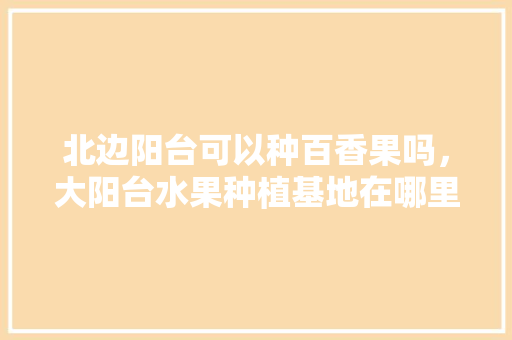 北边阳台可以种百香果吗，大阳台水果种植基地在哪里